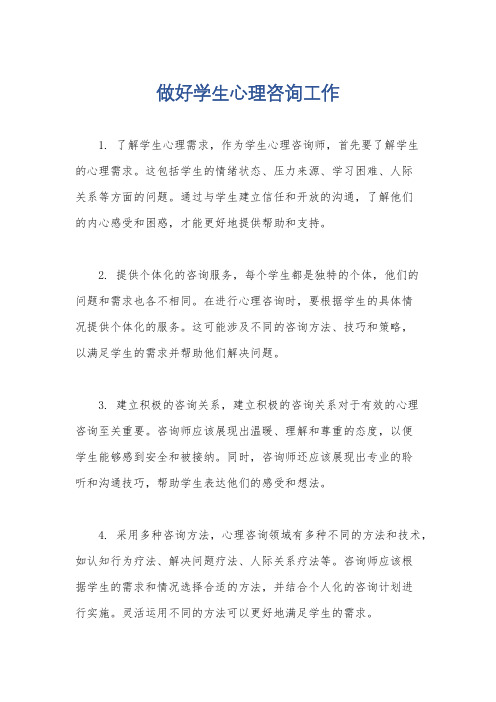 做好学生心理咨询工作

1. 了解学生心理需求，作为学生心理咨询师，首先要了解学生的心理需求。这包括学生的情绪状态、压力来源、学习困难、人际关系等方面的问题。通过与学生建立信任和开放的沟通，了解他们的内心感受和困惑，才能更好地提供帮助和支持。

2. 提供个体化的咨询服务，每个学生都是独特的个体，他们的问题和需求也各不相同。在进行心理咨询时，要根据学生的具体情况提供个体化的服务。这可能涉及不同的咨询方法、技巧和策略，以满足学生的需求并帮助他们解决问题。

3. 建立积极的咨询关系，建立积极的咨询关系对于有效的心理咨询至关重要。咨询师应该展现出温暖、理解和尊重的态度，以便学生能够感到安全和被接纳。同时，咨询师还应该展现出专业的聆听和沟通技巧，帮助学生表达他们的感受和想法。

4. 采用多种咨询方法，心理咨询领域有多种不同的方法和技术，如认知行为疗法、解决问题疗法、人际关系疗法等。咨询师应该根据学生的需求和情况选择合适的方法，并结合个人化的咨询计划进行实施。灵活运用不同的方法可以更好地满足学生的需求。